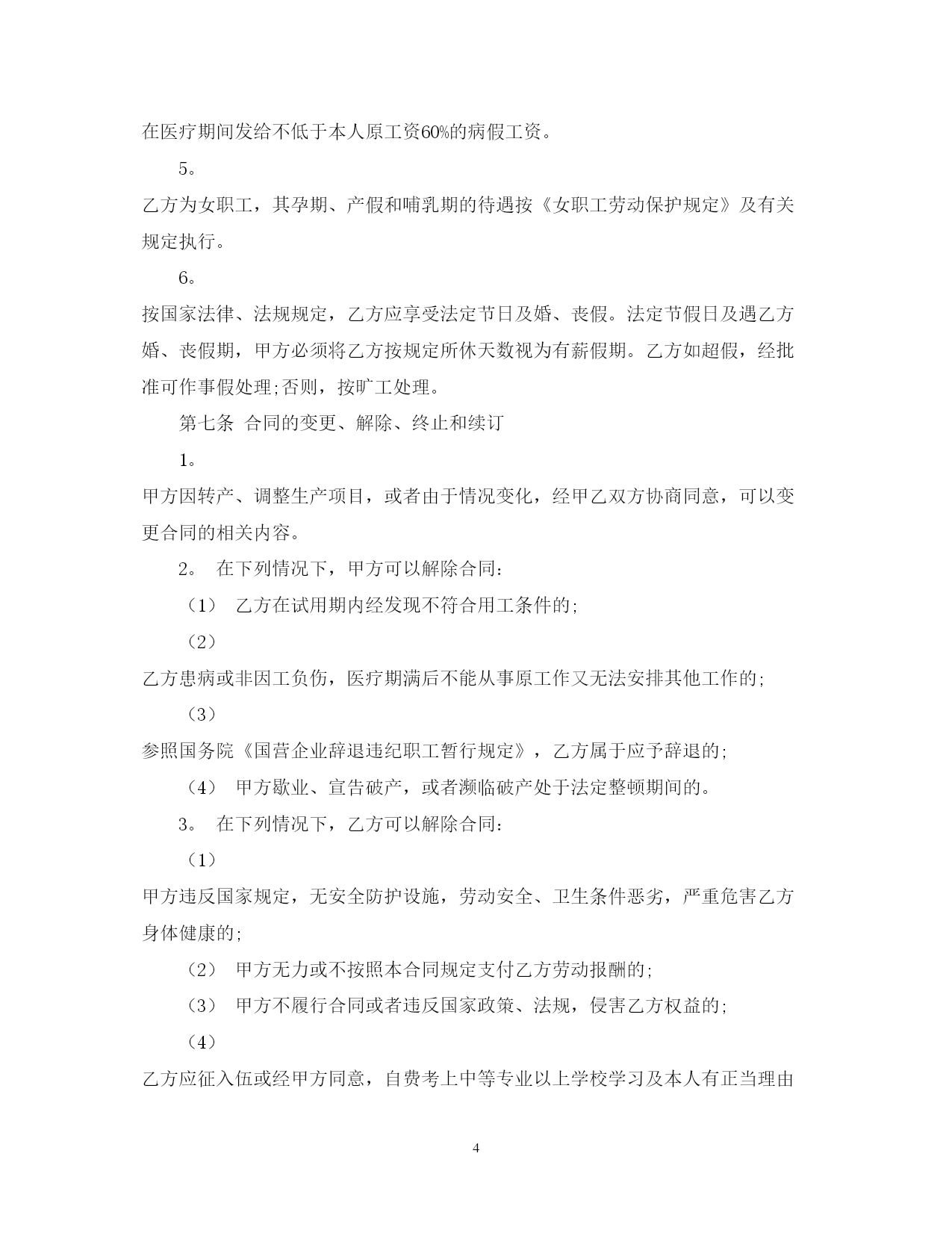 在医疗期间发给不低于本人原工资60%的病假工资。

5。

乙方为女职工，其孕期、产假和哺乳期的待遇按《女职工劳动保护规定》及有关规定执行。

6。

按国家法律、法规规定，乙方应享受法定节日及婚、丧假。法定节假日及遇乙方婚、丧假期，甲方必须将乙方按规定所休天数视为有薪假期。乙方如超假，经批准可作事假处理;否则，按旷工处理。

第七条 合同的变更、解除、终止和续订

1。

甲方因转产、调整生产项目，或者由于情况变化，经甲乙双方协商同意，可以变更合同的相关内容。

2。 在下列情况下，甲方可以解除合同:

（1） 乙方在试用期内经发现不符合用工条件的;

（2）

乙方患病或非因工负伤，医疗期满后不能从事原工作又无法安排其他工作的;

（3）

参照国务院《国营企业辞退违纪职工暂行规定》，乙方属于应予辞退的;

（4） 甲方歇业、宣告破产，或者濒临破产处于法定整顿期间的。

3。 在下列情况下，乙方可以解除合同:

（1）

甲方违反国家规定，无安全防护设施，劳动安全、卫生条件恶劣，严重危害乙方身体健康的;

（2） 甲方无力或不按照本合同规定支付乙方劳动报酬的;

（3） 甲方不履行合同或者违反国家政策、法规，侵害乙方权益的;

（4）

乙方应征入伍或经甲方同意，自费考上中等专业以上学校学习及本人有正当理由

4